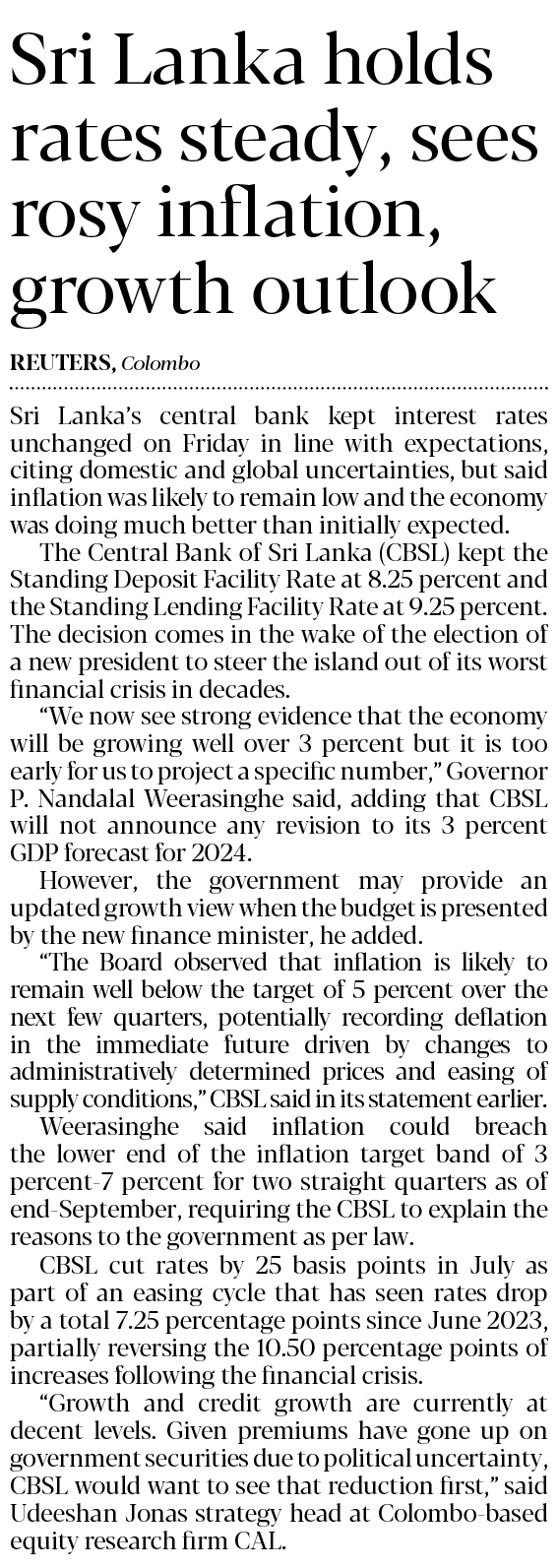 Sri Lanka holds rates steady, sees rosy inflation, growth outlook

REUTERS, Colombo

Sri Lanka's central bank kept interest rates unchanged on Friday in line with expectations, citing domestic and global uncertainties, but said inflation was likely to remain low and the economy was doing much better than initially expected.

The Central Bank of Sri Lanka (CBSL) kept the Standing Deposit Facility Rate at 8.25 percent and the Standing Lending Facility Rate at 9.25 percent. The decision comes in the wake of the election of a new president to steer the island out of its worst financial crisis in decades.

"We now see strong evidence that the economy will be growing well over 3 percent but it is too early for us to project a specific number," Governor P. Nandalal Weerasinghe said, adding that CBSL will not announce any revision to its 3 percent GDP forecast for 2024.

However, the government may provide an updated growth view when the budget is presented by the new finance minister, he added.

"The Board observed that inflation is likely to remain well below the target of 5 percent over the next few quarters, potentially recording deflation in the immediate future driven by changes to administratively determined prices and easing of supply conditions," CBSL said in its statement earlier.

Weerasinghe said inflation could breach the lower end of the inflation target band of 3 percent-7 percent for two straight quarters as of end-September, requiring the CBSL to explain the reasons to the government as per law.

CBSL cut rates by 25 basis points in July as part of an easing cycle that has seen rates drop by a total 7.25 percentage points since June 2023, partially reversing the 10.50 percentage points of increases following the financial crisis.

"Growth and credit growth are currently at decent levels. Given premiums have gone up on government securities due to political uncertainty, CBSL would want to see that reduction first," said Udeeshan Jonas strategy head at Colombo-based equity research firm CAL.